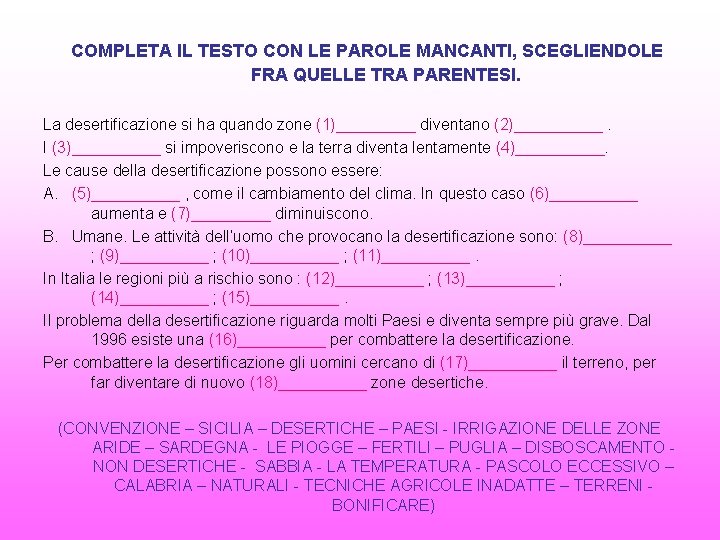 COMPLETA IL TESTO CON LE PAROLE MANCANTI, SCEGLIENDOLE FRA QUELLE TRA PARENTESI.

La desertificazione si ha quando zone (1)_________ diventano (2)__________ .

I (3)__________ si impoveriscono e la terra diventa lentamente (4)__________.

Le cause della desertificazione possono essere:

A. (5)__________ , come il cambiamento del clima. In questo caso (6)__________ aumenta e (7)_________ diminuiscono.

B. Umane. Le attività dell'uomo che provocano la desertificazione sono: (8)__________ ; (9)__________ ; (10)__________ ; (11)__________ .

In Italia le regioni più a rischio sono : (12)__________ ; (13)__________ ; (14)__________ ; (15)__________ .

Il problema della desertificazione riguarda molti Paesi e diventa sempre più grave. Dal 1996 esiste una (16)__________ per combattere la desertificazione.

Per combattere la desertificazione gli uomini cercano di (17)__________ il terreno, per far diventare di nuovo (18)__________ zone desertiche.

(CONVENZIONE – SICILIA – DESERTICHE – PAESI - IRRIGAZIONE DELLE ZONE ARIDE – SARDEGNA - LE PIOGGE – FERTILI – PUGLIA – DISBOSCAMENTO - NON DESERTICHE - SABBIA - LA TEMPERATURA - PASCOLO ECCESSIVO – CALABRIA – NATURALI - TECNICHE AGRICOLE INADATTE – TERRENI - BONIFICARE)